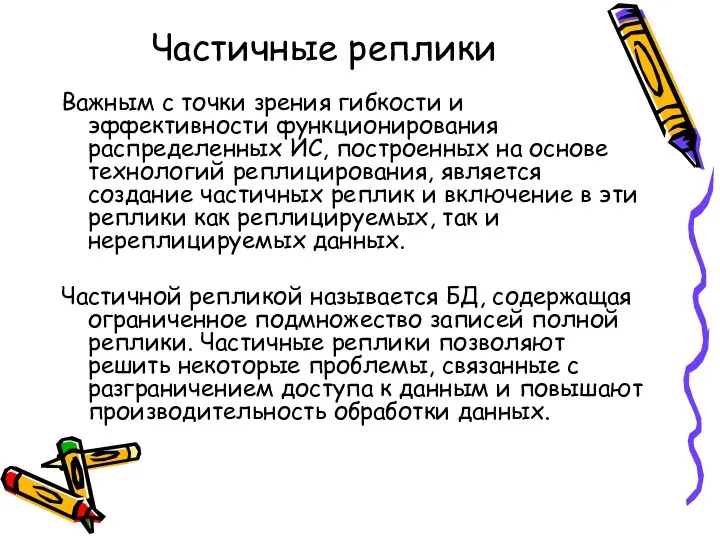 Частичные реплики

Важным с точки зрения гибкости и эффективности функционирования распределенных ИС, построенных на основе технологий реплицирования, является создание частичных реплик и включение в эти реплики как реплицируемых, так и нереплицируемых данных.

Частичной репликой называется БД, содержащая ограниченное подмножество записей полной реплики. Частичные реплики позволяют решить некоторые проблемы, связанные с разграничением доступа к данным и повышают производительность обработки данных.